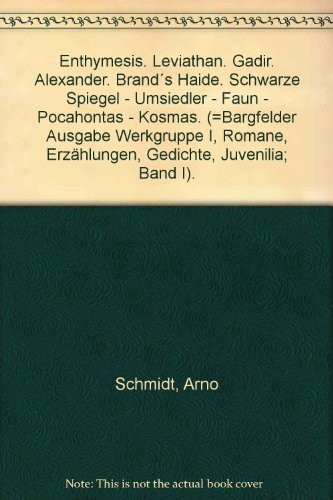 Enthymesis. Leviathan. Gadir. Alexander. Brand´s Haide. Schwarze Spiegel - Umsiedler - Faun - Pocahontas - Kosmas. (=Bargfelder Ausgabe Werkgruppe I, Romane, Erzählungen, Gedichte, Juvenilia; Band I).

Schmidt, Arno

Note: This is not the actual book cover